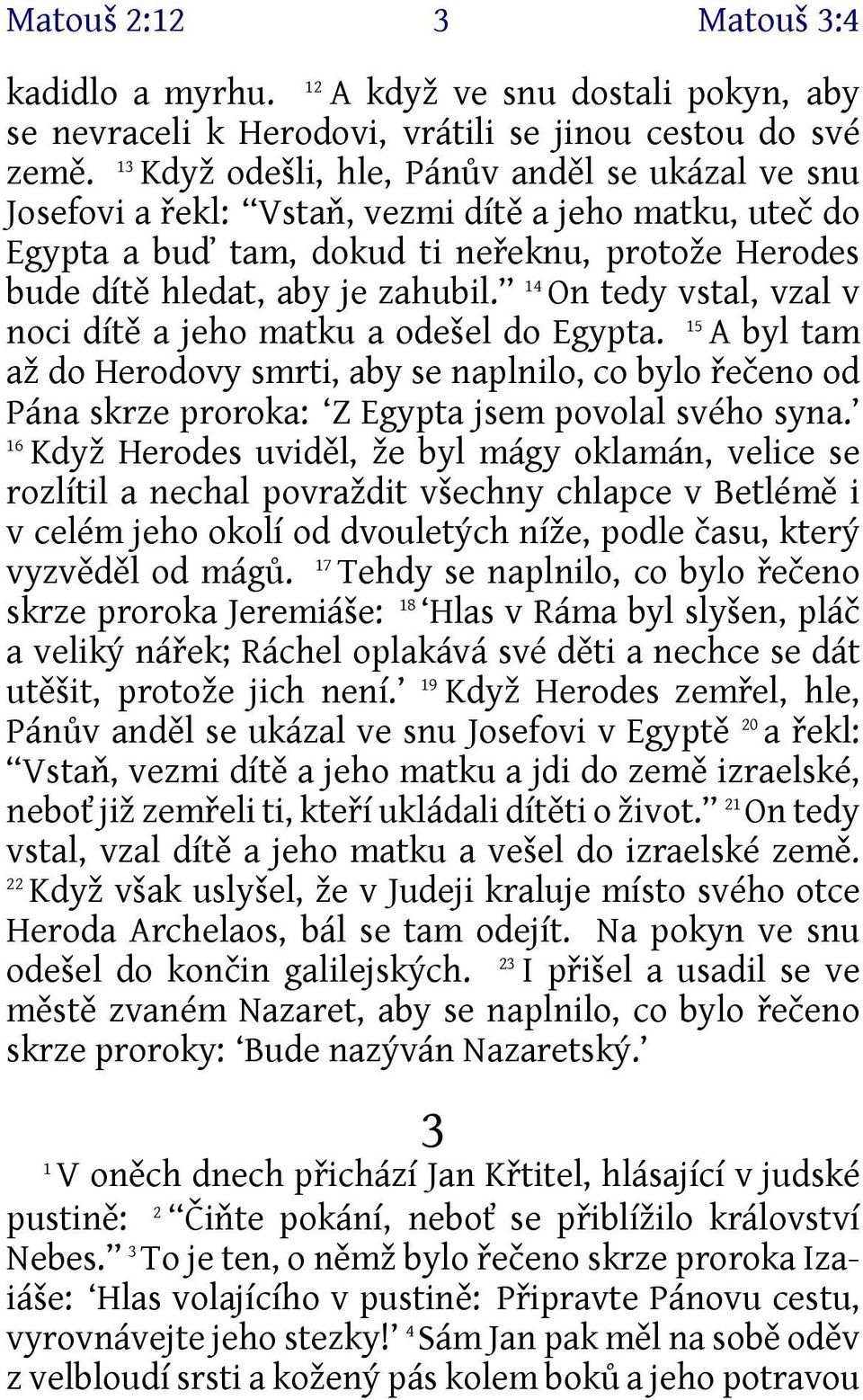 Matouš 2:12 3 Matouš 3:4

kadidlo a myrhu. $^{12}$ A když ve snu dostali pokyn, aby se nevraceli k Herodovi, vrátili se jinou cestou do své země. $^{13}$ Když odešli, hle, Pánův anděl se ukázal ve snu Josefovi a řekl: “Vstaň, vezmi dítě a jeho matku, uteč do Egypta a buď tam, dokud ti neřeknu, protože Herodes bude dítě hledat, aby je zahubil.” $^{14}$ On tedy vstal, vzal v noci dítě a jeho matku a odešel do Egypta. $^{15}$ A byl tam až do Herodovy smrti, aby se naplnilo, co bylo řečeno od Pána skrze proroka: ‘Z Egypta jsem povolal svého syna.’ $^{16}$ Když Herodes uviděl, že byl mágy oklamán, velice se rozlítil a nechal povraždit všechny chlapce v Betlémě i v celém jeho okolí od dvouletých níže, podle času, který vyzvěděl od mágů. $^{17}$ Tehdy se naplnilo, co bylo řečeno skrze proroka Jeremiáše: $^{18}$ ‘Hlas v Ráma byl slyšen, pláč a veliký nářek; Ráchel oplakává své děti a nechce se dát utěšit, protože jich není.’ $^{19}$ Když Herodes zemřel, hle, Pánův anděl se ukázal ve snu Josefovi v Egyptě $^{20}$ a řekl: “Vstaň, vezmi dítě a jeho matku a jdi do země izraelské, neboť již zemřeli ti, kteří ukládali dítěti o život.” $^{21}$ On tedy vstal, vzal dítě a jeho matku a vešel do izraelské země. $^{22}$ Když však uslyšel, že v Judeji kraluje místo svého otce Heroda Archelaos, bál se tam odejít. Na pokyn ve snu odešel do končin galilejských. $^{23}$ I přišel a usadil se ve městě zvaném Nazaret, aby se naplnilo, co bylo řečeno skrze proroky: ‘Bude nazýván Nazaretský.’

3

$^{1}$ V oněch dnech přichází Jan Křtitel, hlásající v judské pustině: $^{2}$ “Čiňte pokání, neboť se přiblížilo království Nebes.” $^{3}$ To je ten, o němž bylo řečeno skrze proroka Izaiáše: ‘Hlas volajícího v pustině: Připravte Pánovu cestu, vyrovnávejte jeho stezky!’ $^{4}$ Sám Jan pak měl na sobě oděv z velbloudí srsti a kožený pás kolem boků a jeho potravou